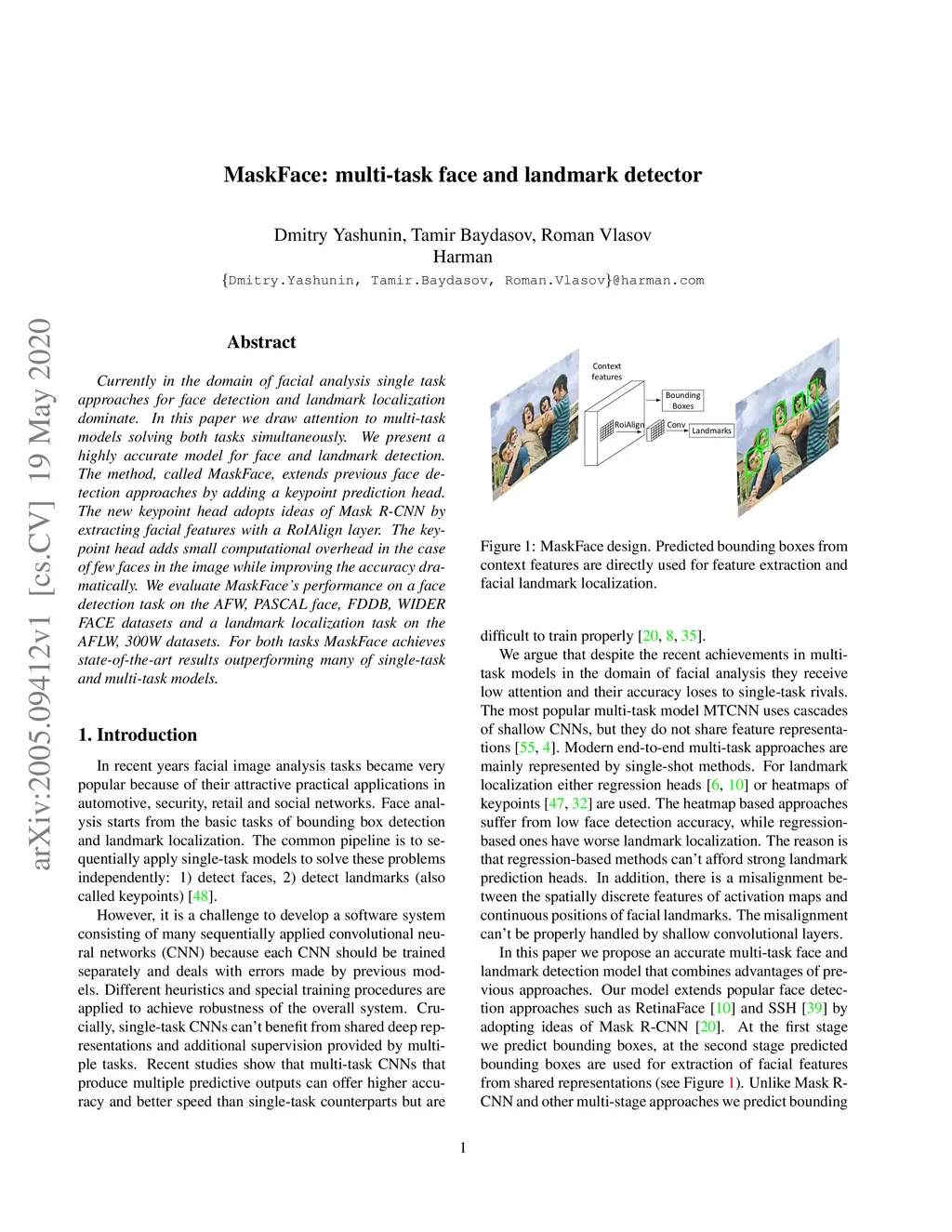 MaskFace: multi-task face and landmark detector

Dmitry Yashunin, Tamir Baydasov, Roman Vlasov
Harman
{Dmitry.Yashunin, Tamir.Baydasov, Roman.Vlasov}@harman.com

arXiv:2005.09412v1 [cs.CV] 19 May 2020

Abstract

Currently in the domain of facial analysis single task approaches for face detection and landmark localization dominate. In this paper we draw attention to multi-task models solving both tasks simultaneously. We present a highly accurate model for face and landmark detection. The method, called MaskFace, extends previous face detection approaches by adding a keypoint prediction head. The new keypoint head adopts ideas of Mask R-CNN by extracting facial features with a RoIAlign layer. The keypoint head adds small computational overhead in the case of few faces in the image while improving the accuracy dramatically. We evaluate MaskFace's performance on a face detection task on the AFW, PASCAL face, FDDB, WIDER FACE datasets and a landmark localization task on the AFLW, 300W datasets. For both tasks MaskFace achieves state-of-the-art results outperforming many of single-task and multi-task models.

1. Introduction

In recent years facial image analysis tasks became very popular because of their attractive practical applications in automotive, security, retail and social networks. Face analysis starts from the basic tasks of bounding box detection and landmark localization. The common pipeline is to sequentially apply single-task models to solve these problems independently: 1) detect faces, 2) detect landmarks (also called keypoints) [48].

However, it is a challenge to develop a software system consisting of many sequentially applied convolutional neural networks (CNN) because each CNN should be trained separately and deals with errors made by previous models. Different heuristics and special training procedures are applied to achieve robustness of the overall system. Crucially, single-task CNNs can't benefit from shared deep representations and additional supervision provided by multiple tasks. Recent studies show that multi-task CNNs that produce multiple predictive outputs can offer higher accuracy and better speed than single-task counterparts but are

Context features
Bounding Boxes
RoiAlign
Conv
Landmarks

Figure 1: MaskFace design. Predicted bounding boxes from context features are directly used for feature extraction and facial landmark localization.

difficult to train properly [20, 8, 35].

We argue that despite the recent achievements in multi-task models in the domain of facial analysis they receive low attention and their accuracy loses to single-task rivals. The most popular multi-task model MTCNN uses cascades of shallow CNNs, but they do not share feature representations [55, 4]. Modern end-to-end multi-task approaches are mainly represented by single-shot methods. For landmark localization either regression heads [6, 10] or heatmaps of keypoints [47, 32] are used. The heatmap based approaches suffer from low face detection accuracy, while regression-based ones have worse landmark localization. The reason is that regression-based methods can't afford strong landmark prediction heads. In addition, there is a misalignment between the spatially discrete features of activation maps and continuous positions of facial landmarks. The misalignment can't be properly handled by shallow convolutional layers.

In this paper we propose an accurate multi-task face and landmark detection model that combines advantages of previous approaches. Our model extends popular face detection approaches such as RetinaFace [10] and SSH [39] by adopting ideas of Mask R-CNN [20]. At the first stage we predict bounding boxes, at the second stage predicted bounding boxes are used for extraction of facial features from shared representations (see Figure 1). Unlike Mask R-CNN and other multi-stage approaches we predict bounding

1